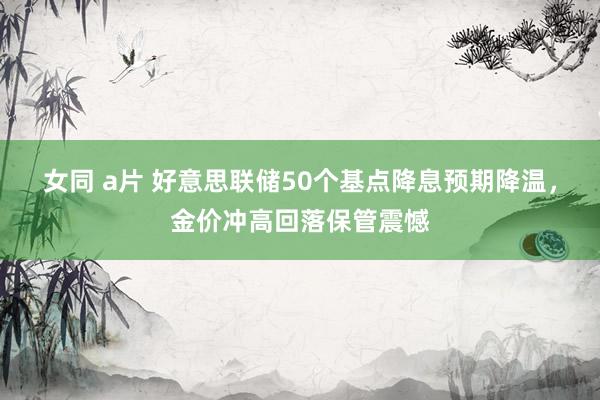 女同 a片 好意思联储50个基点降息预期降温，金价冲高回落保管震憾